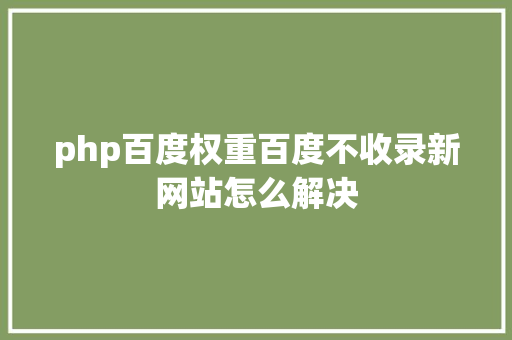 php百度权重百度不收录新网站怎么解决